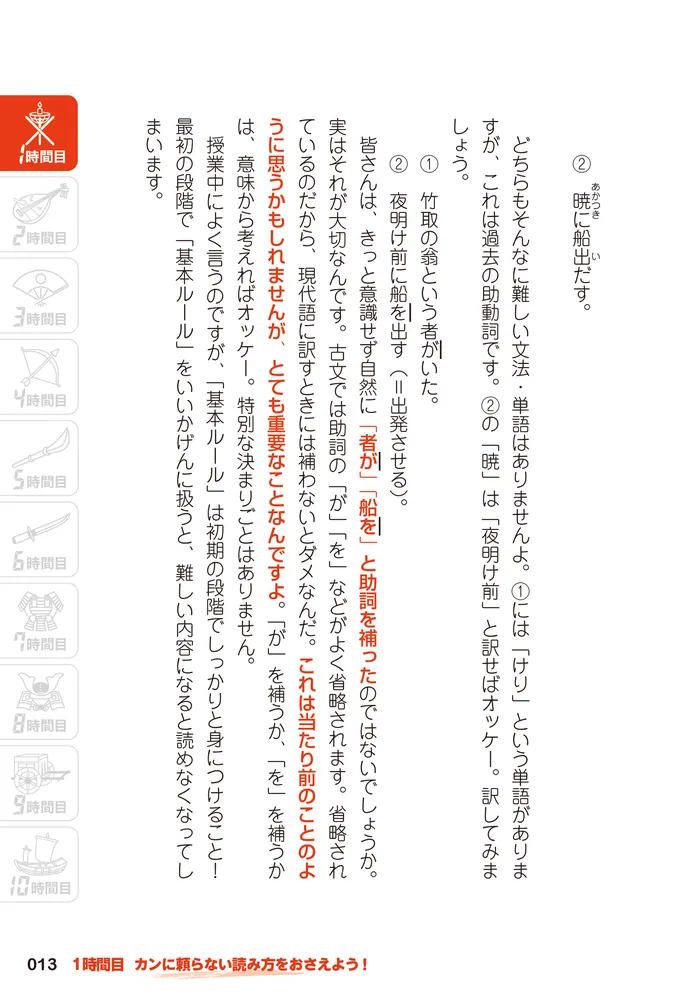 ② 暁(あかつき)に船出(い)だす。

どちらもそんなに難しい文法・単語はありませんよ。①には「けり」という単語がありますが、これは過去の助動詞です。②の「暁」は「夜明け前」と訳せばオッケー。訳してみましょう。

① 竹取の翁という者がいた。
② 夜明け前に船を出す（＝出発させる）。

皆さんは、きっと意識せず自然に「者が」「船を」と助詞を補ったのではないでしょうか。実はそれが大切なんです。古文では助詞の「が」「を」などがよく省略されます。省略されているのだから、現代語に訳すときには補わないとダメなんだ。これは当たり前のことのように思うかもしれませんが、とても重要なことなんですよ。「が」を補うか、「を」を補うかは、意味から考えればオッケー。特別な決まりごとはありません。

授業中によく言うのですが、「基本ルール」は初期の段階でしっかりと身につけること！最初の段階で「基本ルール」をいいかげんに扱うと、難しい内容になると読めなくなってしまいます。

1時間目
2時間目
3時間目
4時間目
5時間目
6時間目
7時間目
8時間目
9時間目
10時間目

013 1時間目 カンに頼らない読み方をおさえよう！